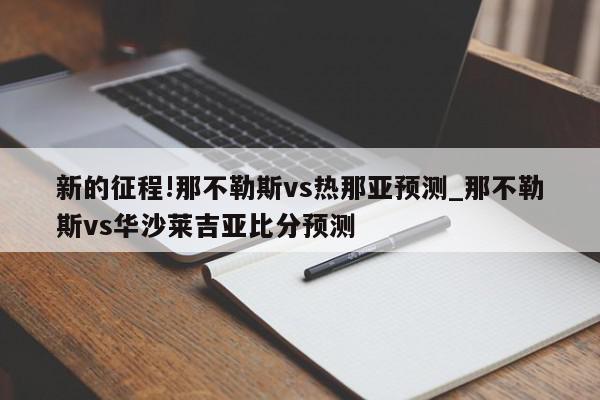 新的征程!那不勒斯vs热那亚预测_那不勒斯vs华沙莱吉亚比分预测